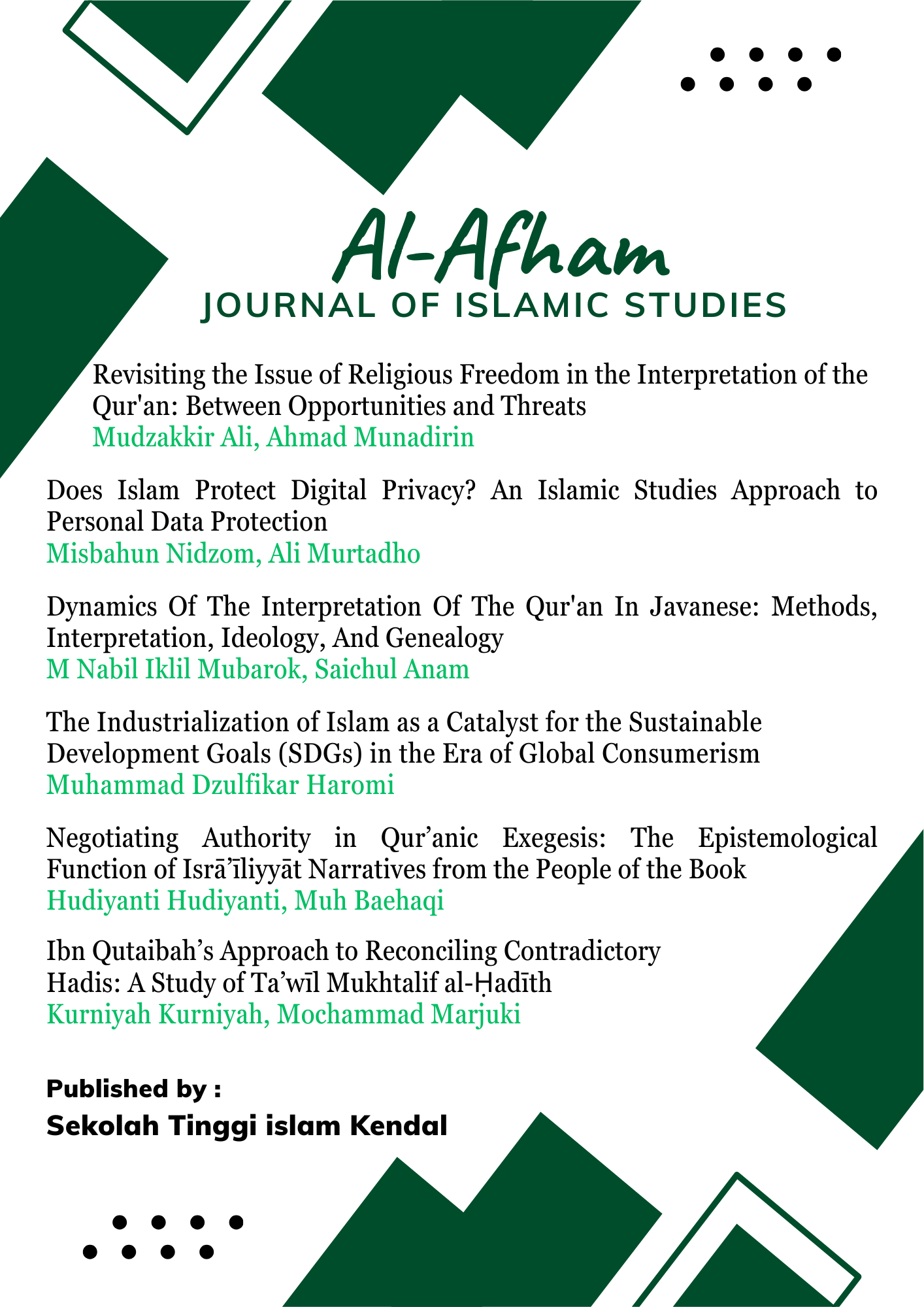 Al-Afham
JOURNAL OF ISLAMIC STUDIES

Revisiting the Issue of Religious Freedom in the Interpretation of the Qur'an: Between Opportunities and Threats
Mudzakkir Ali, Ahmad Munadirin

Does Islam Protect Digital Privacy? An Islamic Studies Approach to Personal Data Protection
Misbahun Nidzom, Ali Murtadho

Dynamics Of The Interpretation Of The Qur'an In Javanese: Methods, Interpretation, Ideology, And Genealogy
M Nabil Iklil Mubarok, Saichul Anam

The Industrialization of Islam as a Catalyst for the Sustainable Development Goals (SDGs) in the Era of Global Consumerism
Muhammad Dzulfikar Haromi

Negotiating Authority in Qur’anic Exegesis: The Epistemological Function of Isrā’īliyyāt Narratives from the People of the Book
Hudiyanti Hudiyanti, Muh Baehaqi

Ibn Qutaibah’s Approach to Reconciling Contradictory Hadis: A Study of Ta’wīl Mukhtalif al-Ḥadīth
Kurniyah Kurniyah, Mochammad Marjuki

Published by :
Sekolah Tinggi islam Kendal